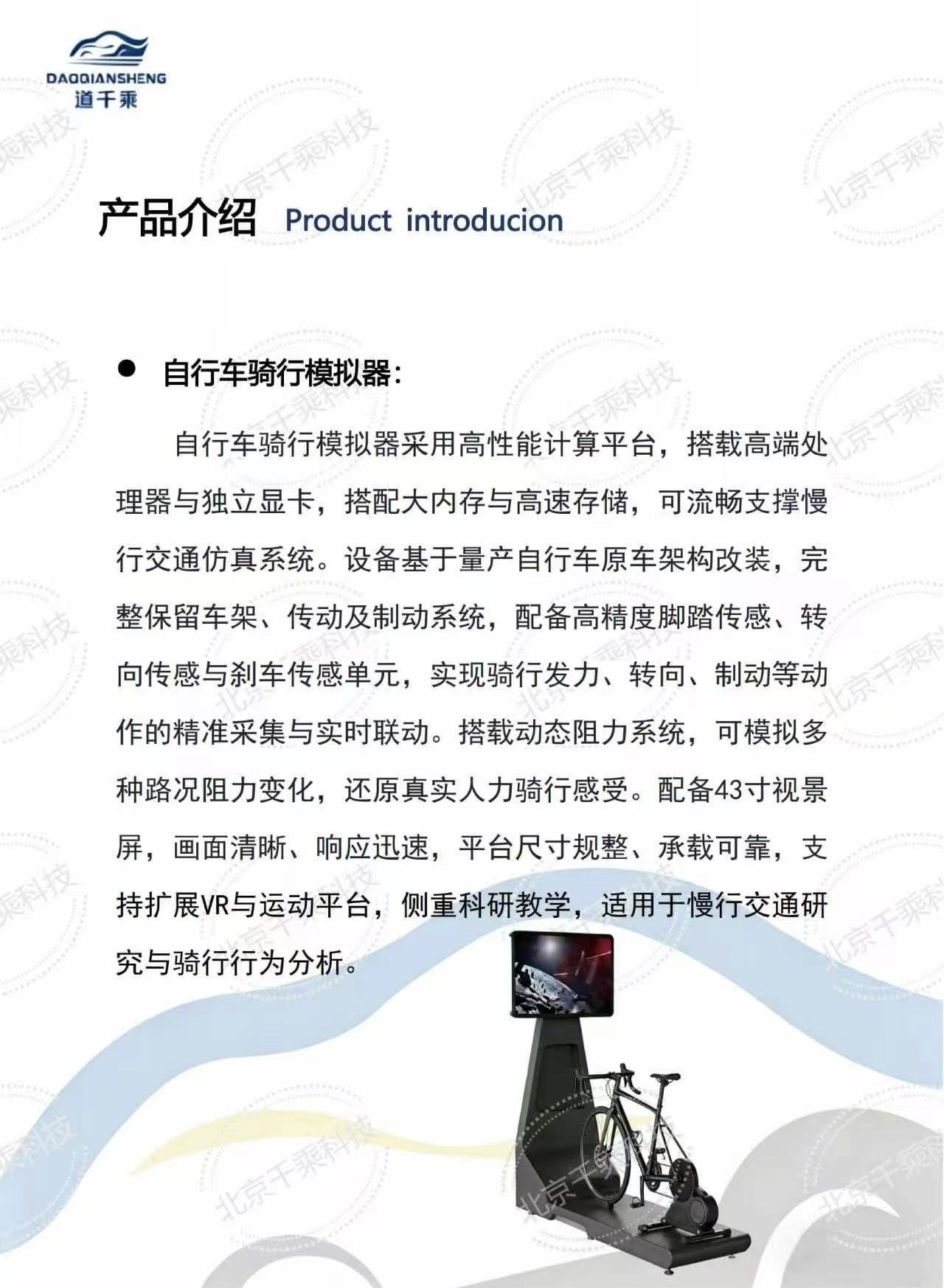 DAOQIANSHENG
道千乘

北京千乘科技

产品介绍 Product introducion

● 自行车骑行模拟器:

自行车骑行模拟器采用高性能计算平台，搭载高端处理器与独立显卡，搭配大内存与高速存储，可流畅支撑慢行交通仿真系统。设备基于量产自行车原车架构改装，完整保留车架、传动及制动系统，配备高精度脚踏传感、转向传感与刹车传感单元，实现骑行发力、转向、制动等动作的精准采集与实时联动。搭载动态阻力系统，可模拟多种路况阻力变化，还原真实人力骑行感受。配备43寸视景屏，画面清晰、响应迅速，平台尺寸规整、承载可靠，支持扩展VR与运动平台，侧重科研教学，适用于慢行交通研究与骑行行为分析。